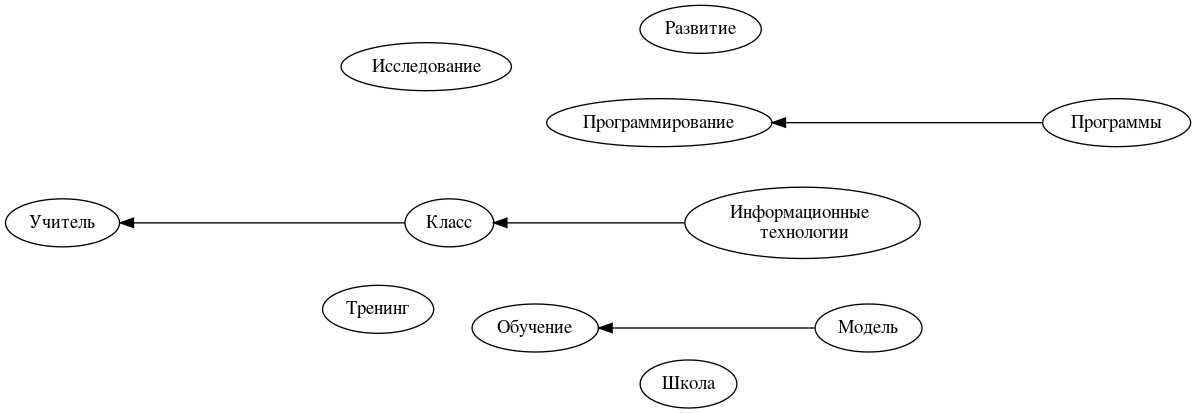 Развитие

Исследование

Программирование

Программы

Учитель

Класс

Информационные технологии

Тренинг

Обучение

Модель

Школа